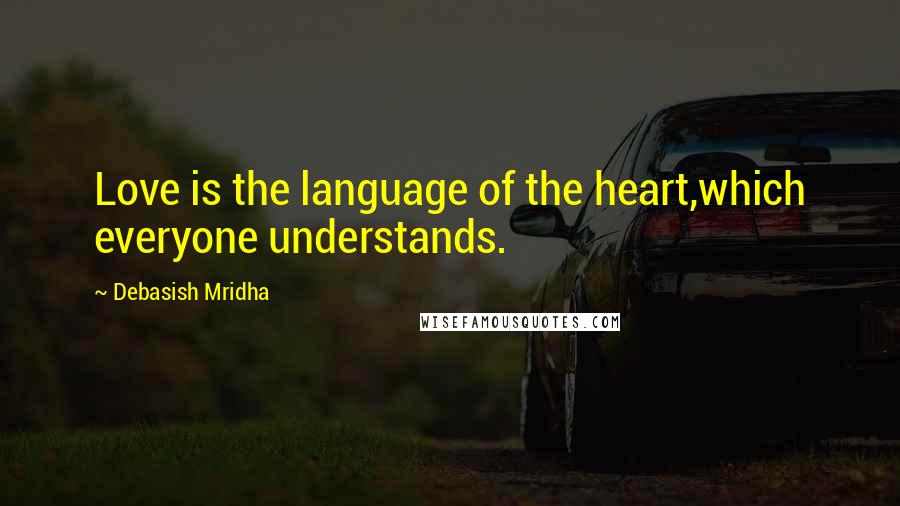 Love is the language of the heart,which everyone understands.

~ Debasish Mridha

WISEFAMOUSQUOTES.COM